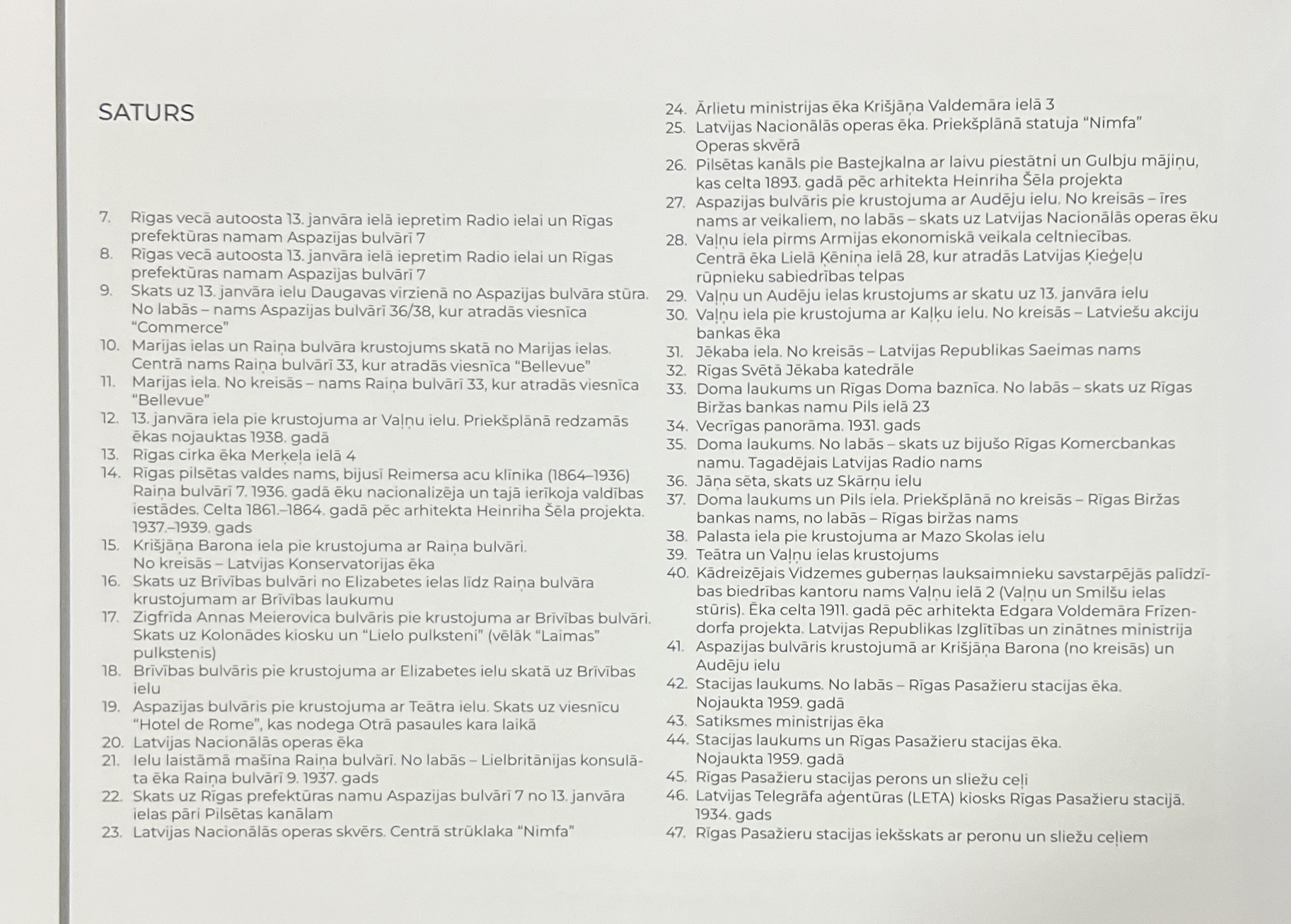 SATURS

7. Rīgas vecā autoosta 13. janvāra ielā iepretim Radio ielai un Rīgas prefektūras namam Aspazijas bulvārī 7
8. Rīgas vecā autoosta 13. janvāra ielā iepretim Radio ielai un Rīgas prefektūras namam Aspazijas bulvārī 7
9. Skats uz 13. janvāra ielu Daugavas virzienā no Aspazijas bulvāra stūra. No labās – nams Aspazijas bulvārī 36/38, kur atradās viesnīca "Commerce"
10. Marijas ielas un Raiņa bulvāra krustojums skatā no Marijas ielas. Centrā nams Raiņa bulvārī 33, kur atradās viesnīca "Bellevue"
11. Marijas iela. No kreisās – nams Raiņa bulvārī 33, kur atradās viesnīca "Bellevue"
12. 13. janvāra iela pie krustojuma ar Vaļņu ielu. Priekšplānā redzamās ēkas nojauktas 1938. gadā
13. Rīgas cirka ēka Merķeļa ielā 4
14. Rīgas pilsētas valdes nams, bijusī Reimersa acu klīnika (1864–1936) Raiņa bulvārī 7. 1936. gadā ēku nacionalizēja un tajā ierīkoja valdības iestādes. Celta 1861.–1864. gadā pēc arhitekta Heinriha Šēla projekta. 1937.–1939. gads
15. Krišjāņa Barona iela pie krustojuma ar Raiņa bulvāri. No kreisās – Latvijas Konservatorijas ēka
16. Skats uz Brīvības bulvāri no Elizabetes ielas līdz Raiņa bulvāra krustojumam ar Brīvības laukumu
17. Zigfrīda Annas Meierovica bulvāris pie krustojuma ar Brīvības bulvāri. Skats uz Kolonādes kiosku un "Lielo pulksteni" (vēlāk "Laimas" pulkstenis)
18. Brīvības bulvāris pie krustojuma ar Elizabetes ielu skatā uz Brīvības ielu
19. Aspazijas bulvāris pie krustojuma ar Teātra ielu. Skats uz viesnīcu "Hotel de Rome", kas nodega Otrā pasaules kara laikā
20. Latvijas Nacionālās operas ēka
21. Ielu laistāmā mašīna Raiņa bulvārī. No labās – Lielbritānijas konsulāta ēka Raiņa bulvārī 9. 1937. gads
22. Skats uz Rīgas prefektūras namu Aspazijas bulvārī 7 no 13. janvāra ielas pāri Pilsētas kanālam
23. Latvijas Nacionālās operas skvērs. Centrā strūklaka "Nimfa"
24. Ārlietu ministrijas ēka Krišjāņa Valdemāra ielā 3
25. Latvijas Nacionālās operas ēka. Priekšplānā statuja "Nimfa" Operas skvērā
26. Pilsētas kanāls pie Bastejkalna ar laivu piestātni un Gulbju mājiņu, kas celta 1893. gadā pēc arhitekta Heinriha Šēla projekta
27. Aspazijas bulvāris pie krustojuma ar Audēju ielu. No kreisās – īres nams ar veikaliem, no labās – skats uz Latvijas Nacionālās operas ēku
28. Vaļņu iela pirms Armijas ekonomiskā veikala celtniecības. Centrā ēka Lielā Ķēniņa ielā 28, kur atradās Latvijas Ķieģeļu rūpnieku sabiedrības telpas
29. Vaļņu un Audēju ielas krustojums ar skatu uz 13. janvāra ielu
30. Vaļņu iela pie krustojuma ar Kaļķu ielu. No kreisās – Latviešu akciju bankas ēka
31. Jēkaba iela. No kreisās – Latvijas Republikas Saeimas nams
32. Rīgas Svētā Jēkaba katedrāle
33. Doma laukums un Rīgas Doma baznīca. No labās – skats uz Rīgas Biržas bankas namu Pils ielā 23
34. Vecrīgas panorāma. 1931. gads
35. Doma laukums. No labās – skats uz bijušo Rīgas Komercbankas namu. Tagadējais Latvijas Radio nams
36. Jāņa sēta, skats uz Skārņu ielu
37. Doma laukums un Pils iela. Priekšplānā no kreisās – Rīgas Biržas bankas nams, no labās – Rīgas biržas nams
38. Palasta iela pie krustojuma ar Mazo Skolas ielu
39. Teātra un Vaļņu ielas krustojums
40. Kādreizējais Vidzemes guberņas lauksaimnieku savstarpējās palīdzības biedrības kantoru nams Vaļņu ielā 2 (Vaļņu un Smilšu ielas stūris). Ēka celta 1911. gadā pēc arhitekta Edgara Voldemāra Frīzendorfa projekta. Latvijas Republikas Izglītības un zinātnes ministrija
41. Aspazijas bulvāris krustojumā ar Krišjāņa Barona (no kreisās) un Audēju ielu
42. Stacijas laukums. No labās – Rīgas Pasažieru stacijas ēka. Nojaukta 1959. gadā
43. Satiksmes ministrijas ēka
44. Stacijas laukums un Rīgas Pasažieru stacijas ēka. Nojaukta 1959. gadā
45. Rīgas Pasažieru stacijas perons un sliežu ceļi
46. Latvijas Telegrāfa aģentūras (LETA) kiosks Rīgas Pasažieru stacijā. 1934. gads
47. Rīgas Pasažieru stacijas iekšskats ar peronu un sliežu ceļiem